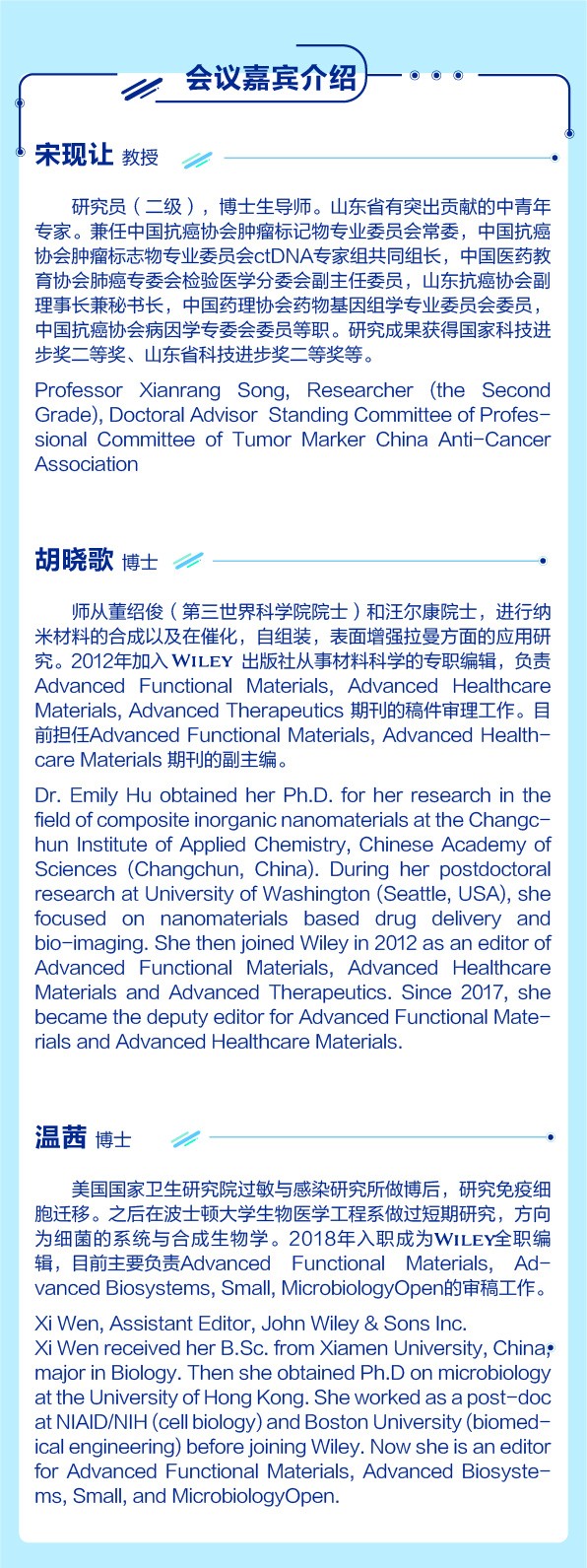 会议嘉宾介绍

宋现让 教授

研究员（二级），博士生导师。山东省有突出贡献的中青年专家。兼任中国抗癌协会肿瘤标记物专业委员会常委，中国抗癌协会肿瘤标志物专业委员会ctDNA专家组共同组长，中国医药教育协会肺癌专委会检验医学分委会副主任委员，山东抗癌协会副理事长兼秘书长，中国药理协会药物基因组学专业委员会委员，中国抗癌协会病因学专委会委员等职。研究成果获得国家科技进步奖二等奖、山东省科技进步奖二等奖等。

Professor Xianrang Song, Researcher (the Second Grade), Doctoral Advisor Standing Committee of Professional Committee of Tumor Marker China Anti-Cancer Association

胡晓歌 博士

师从董绍俊（第三世界科学院院士）和汪尔康院士，进行纳米材料的合成以及在催化，自组装，表面增强拉曼方面的应用研究。2012年加入WILEY 出版社从事材料科学的专职编辑，负责Advanced Functional Materials, Advanced Healthcare Materials, Advanced Therapeutics 期刊的稿件审理工作。目前担任Advanced Functional Materials, Advanced Healthcare Materials 期刊的副主编。

Dr. Emily Hu obtained her Ph.D. for her research in the field of composite inorganic nanomaterials at the Changchun Institute of Applied Chemistry, Chinese Academy of Sciences (Changchun, China). During her postdoctoral research at University of Washington (Seattle, USA), she focused on nanomaterials based drug delivery and bio-imaging. She then joined Wiley in 2012 as an editor of Advanced Functional Materials, Advanced Healthcare Materials and Advanced Therapeutics. Since 2017, she became the deputy editor for Advanced Functional Materials and Advanced Healthcare Materials.

温茜 博士

美国国家卫生研究院过敏与感染研究所做博后，研究免疫细胞迁移。之后在波士顿大学生物医学工程系做过短期研究，方向为细菌的系统与合成生物学。2018年入职成为WILEY全职编辑，目前主要负责Advanced Functional Materials, Advanced Biosystems, Small, MicrobiologyOpen的审稿工作。

Xi Wen, Assistant Editor, John Wiley & Sons Inc.
Xi Wen received her B.Sc. from Xiamen University, China, major in Biology. Then she obtained Ph.D on microbiology at the University of Hong Kong. She worked as a post-doc at NIAID/NIH (cell biology) and Boston University (biomedical engineering) before joining Wiley. Now she is an editor for Advanced Functional Materials, Advanced Biosystems, Small, and MicrobiologyOpen.